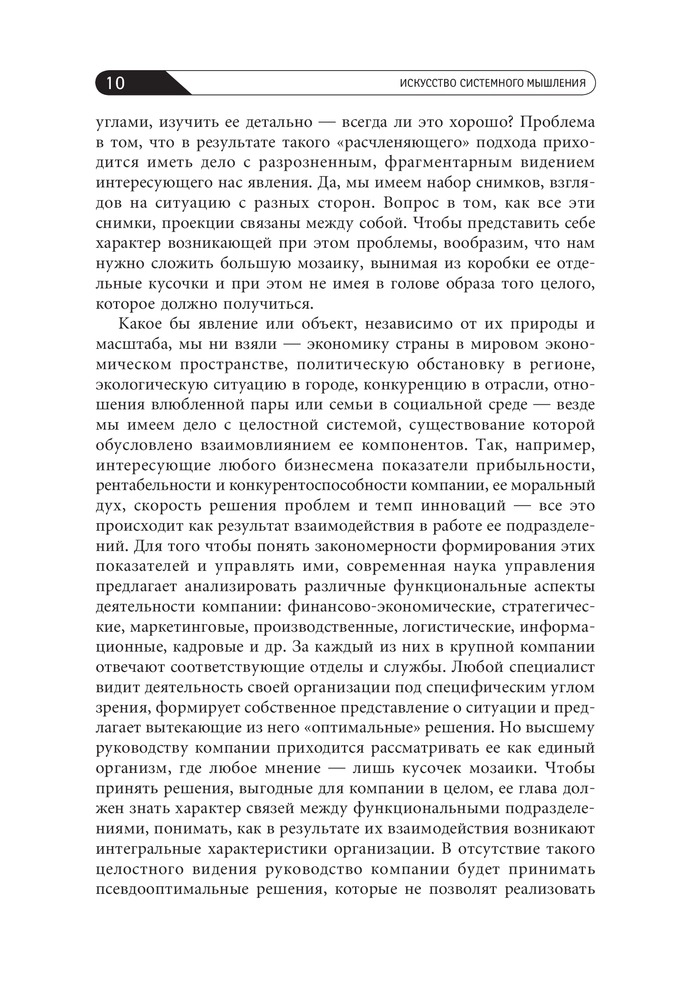 10

ИСКУССТВО СИСТЕМНОГО МЫШЛЕНИЯ

углами, изучить ее детально — всегда ли это хорошо? Проблема в том, что в результате такого «расчленяющего» подхода приходится иметь дело с разрозненным, фрагментарным видением интересующего нас явления. Да, мы имеем набор снимков, взглядов на ситуацию с разных сторон. Вопрос в том, как все эти снимки, проекции связаны между собой. Чтобы представить себе характер возникающей при этом проблемы, вообразим, что нам нужно сложить большую мозаику, вынимая из коробки ее отдельные кусочки и при этом не имея в голове образа того целого, которое должно получиться.

Какое бы явление или объект, независимо от их природы и масштаба, мы ни взяли — экономику страны в мировом экономическом пространстве, политическую обстановку в регионе, экологическую ситуацию в городе, конкуренцию в отрасли, отношения влюбленной пары или семьи в социальной среде — везде мы имеем дело с целостной системой, существование которой обусловлено взаимовлиянием ее компонентов. Так, например, интересующие любого бизнесмена показатели прибыльности, рентабельности и конкурентоспособности компании, ее моральный дух, скорость решения проблем и темп инноваций — все это происходит как результат взаимодействия в работе ее подразделений. Для того чтобы понять закономерности формирования этих показателей и управлять ими, современная наука управления предлагает анализировать различные функциональные аспекты деятельности компании: финансово-экономические, стратегические, маркетинговые, производственные, логистические, информационные, кадровые и др. За каждый из них в крупной компании отвечают соответствующие отделы и службы. Любой специалист видит деятельность своей организации под специфическим углом зрения, формирует собственное представление о ситуации и предлагает вытекающие из него «оптимальные» решения. Но высшему руководству компании приходится рассматривать ее как единый организм, где любое мнение — лишь кусочек мозаики. Чтобы принять решения, выгодные для компании в целом, ее глава должен знать характер связей между функциональными подразделениями, понимать, как в результате их взаимодействия возникают интегральные характеристики организации. В отсутствие такого целостного видения руководство компании будет принимать псевдооптимальные решения, которые не позволят реализовать